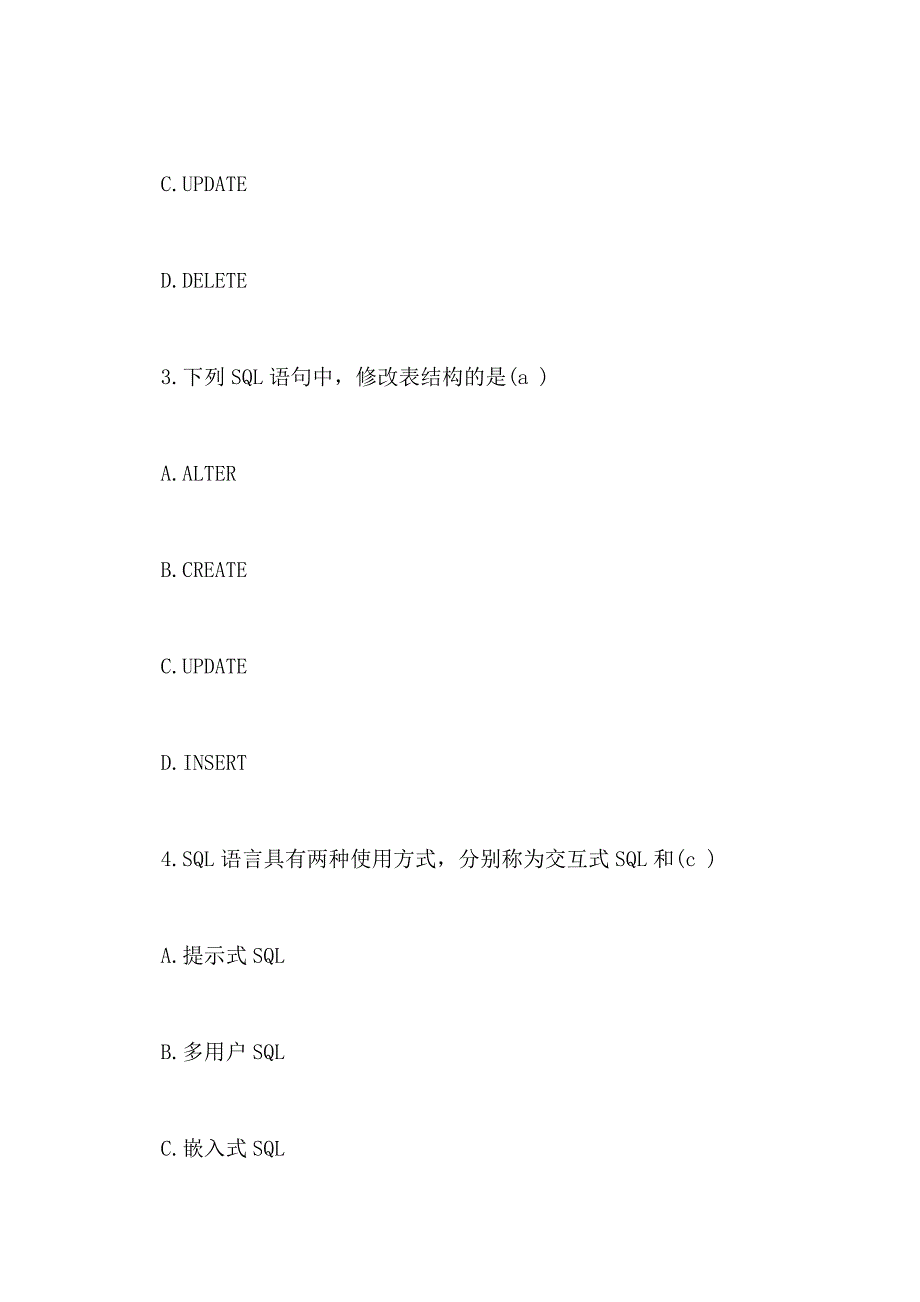 C.UPDATE

D.DELETE

3.下列 SQL 语句中，修改表结构的是(a )

A.ALTER

B.CREATE

C.UPDATE

D.INSERT

4.SQL 语言具有两种使用方式，分别称为交互式 SQL 和(c )

A.提示式 SQL

B.多用户 SQL

C.嵌入式 SQL